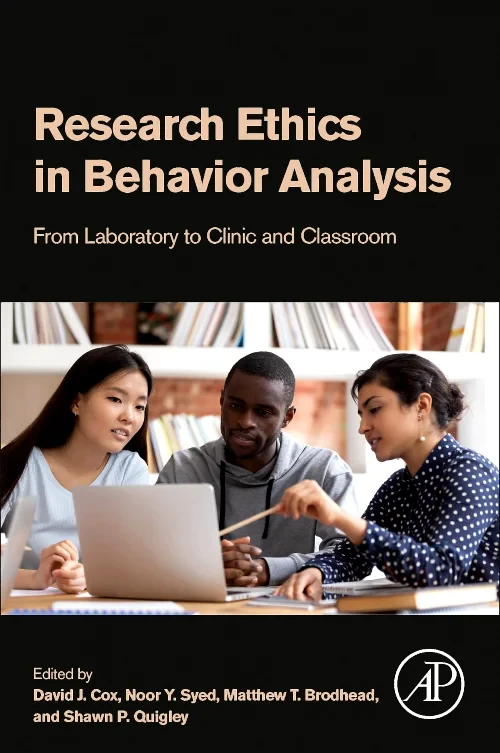 Research Ethics in Behavior Analysis

From Laboratory to Clinic and Classroom

Edited by
David J. Cox, Noor Y. Syed, Matthew T. Brodhead, and Shawn P. Quigley

AP